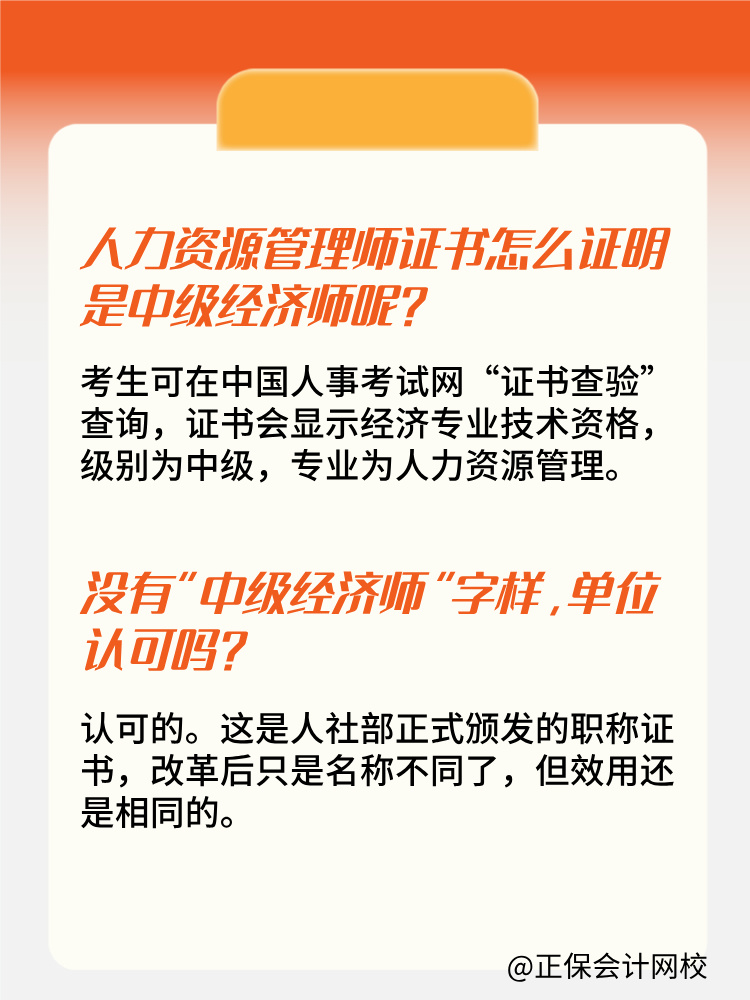 人力资源管理师证书怎么证明是中级经济师呢？

考生可在中国人事考试网“证书查验”查询，证书会显示经济专业技术资格，级别为中级，专业为人力资源管理。

没有"中级经济师"字样，单位认可吗？

认可的。这是人社部正式颁发的职称证书，改革后只是名称不同了，但效用还是相同的。

@正保会计网校